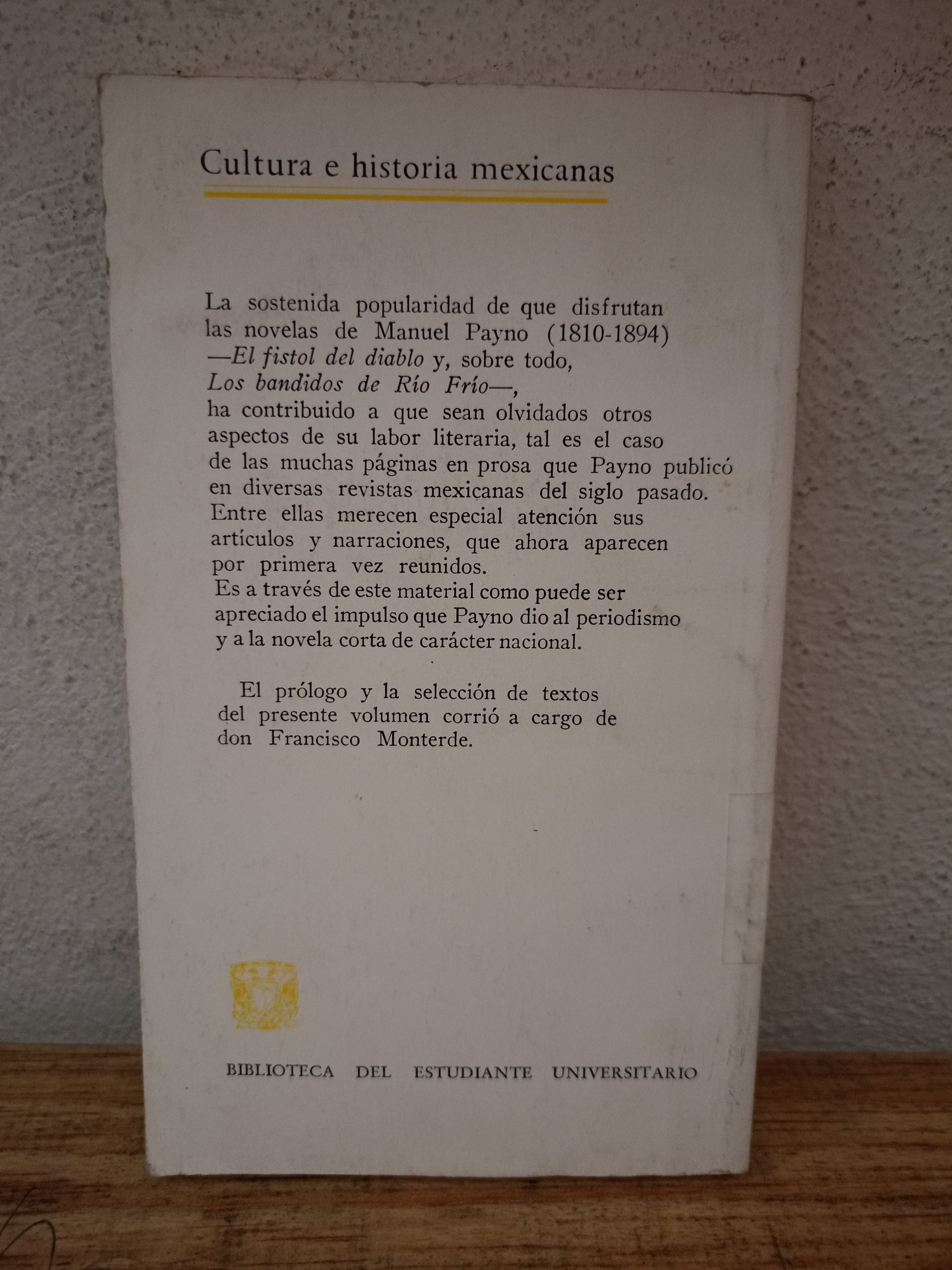 Cultura e historia mexicanas

La sostenida popularidad de que disfrutan las novelas de Manuel Payno (1810-1894) —El fistol del diablo y, sobre todo, Los bandidos de Río Frío—, ha contribuido a que sean olvidados otros aspectos de su labor literaria, tal es el caso de las muchas páginas en prosa que Payno publicó en diversas revistas mexicanas del siglo pasado. Entre ellas merecen especial atención sus artículos y narraciones, que ahora aparecen por primera vez reunidos. Es a través de este material como puede ser apreciado el impulso que Payno dio al periodismo y a la novela corta de carácter nacional.

El prólogo y la selección de textos del presente volumen corrió a cargo de don Francisco Monterde.

BIBLIOTECA DEL ESTUDIANTE UNIVERSITARIO